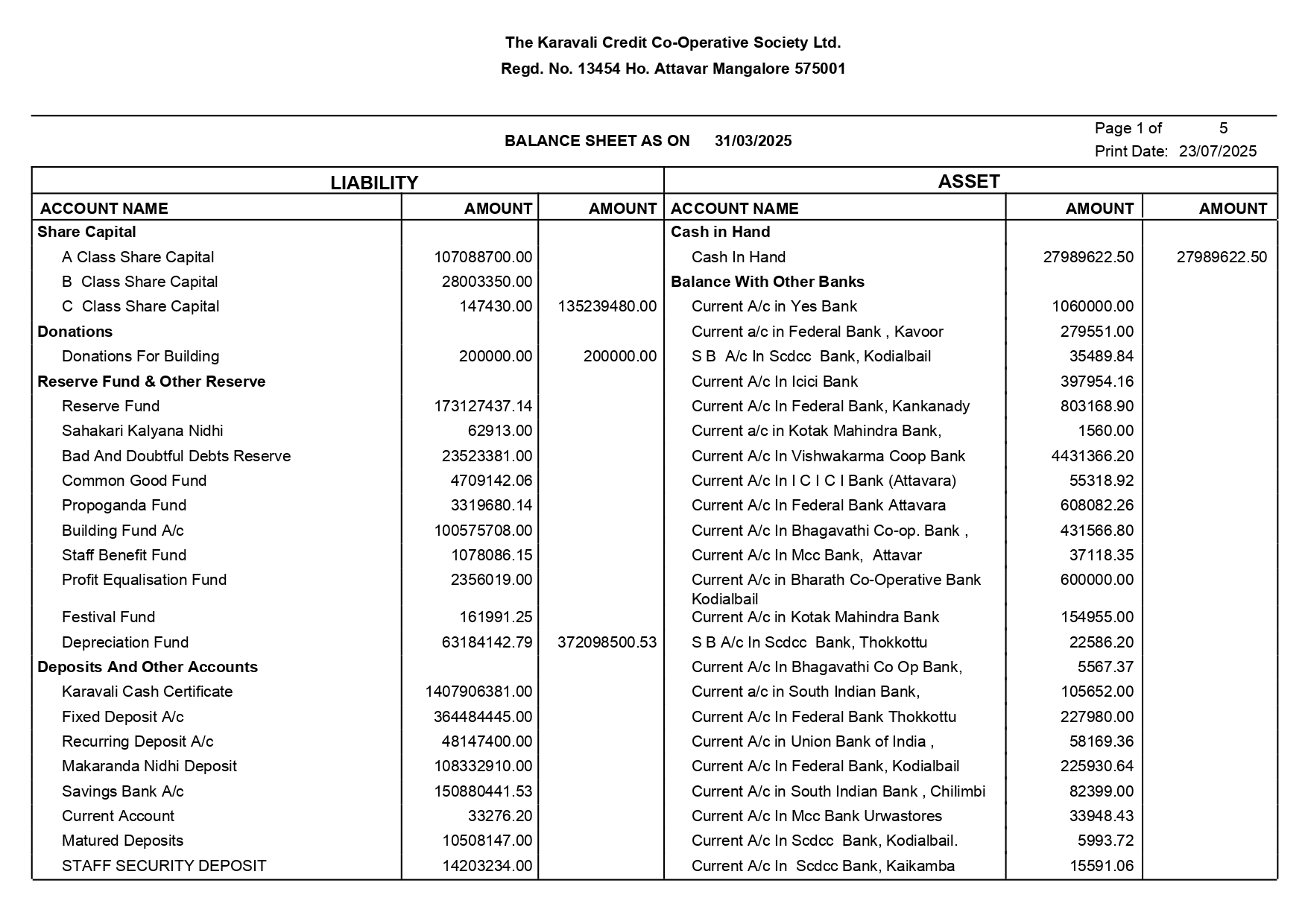 The Karavali Credit Co-Operative Society Ltd.
Regd. No. 13454 Ho. Attavar Mangalore 575001

BALANCE SHEET AS ON 31/03/2025

Page 1 of 5
Print Date: 23/07/2025

| LIABILITY | | | ASSET | | |
|---|---|---|---|---|---|
| ACCOUNT NAME | AMOUNT | AMOUNT | ACCOUNT NAME | AMOUNT | AMOUNT |
| Share Capital | | | Cash in Hand | | |
| A Class Share Capital | 107088700.00 | | Cash In Hand | 27989622.50 | 27989622.50 |
| B Class Share Capital | 28003350.00 | | Balance With Other Banks | | |
| C Class Share Capital | 147430.00 | 135239480.00 | Current A/c in Yes Bank | 1060000.00 | |
| Donations | | | Current a/c in Federal Bank , Kavoor | 279551.00 | |
| Donations For Building | 200000.00 | 200000.00 | S B A/c In Scdcc Bank, Kodialbail | 35489.84 | |
| Reserve Fund & Other Reserve | | | Current A/c In Icici Bank | 397954.16 | |
| Reserve Fund | 173127437.14 | | Current A/c In Federal Bank, Kankanady | 803168.90 | |
| Sahakari Kalyana Nidhi | 62913.00 | | Current a/c in Kotak Mahindra Bank, | 1560.00 | |
| Bad And Doubtful Debts Reserve | 23523381.00 | | Current A/c In Vishwakarma Coop Bank | 4431366.20 | |
| Common Good Fund | 4709142.06 | | Current A/c In I C I C I Bank (Attavara) | 55318.92 | |
| Propoganda Fund | 3319680.14 | | Current A/c In Federal Bank Attavara | 608082.26 | |
| Building Fund A/c | 100575708.00 | | Current A/c In Bhagavathi Co-op. Bank , | 431566.80 | |
| Staff Benefit Fund | 1078086.15 | | Current A/c In Mcc Bank, Attavar | 37118.35 | |
| Profit Equalisation Fund | 2356019.00 | | Current A/c in Bharath Co-Operative Bank Kodialbail | 600000.00 | |
| Festival Fund | 161991.25 | | Current A/c in Kotak Mahindra Bank | 154955.00 | |
| Depreciation Fund | 63184142.79 | 372098500.53 | S B A/c In Scdcc Bank, Thokkottu | 22586.20 | |
| Deposits And Other Accounts | | | Current A/c In Bhagavathi Co Op Bank, | 5567.37 | |
| Karavali Cash Certificate | 1407906381.00 | | Current a/c in South Indian Bank, | 105652.00 | |
| Fixed Deposit A/c | 364484445.00 | | Current A/c In Federal Bank Thokkottu | 227980.00 | |
| Recurring Deposit A/c | 48147400.00 | | Current A/c in Union Bank of India , | 58169.36 | |
| Makaranda Nidhi Deposit | 108332910.00 | | Current A/c In Federal Bank, Kodialbail | 225930.64 | |
| Savings Bank A/c | 150880441.53 | | Current A/c in South Indian Bank , Chilimbi | 82399.00 | |
| Current Account | 33276.20 | | Current A/c In Mcc Bank Urwastores | 33948.43 | |
| Matured Deposits | 10508147.00 | | Current A/c In Scdcc Bank, Kodialbail. | 5993.72 | |
| STAFF SECURITY DEPOSIT | 14203234.00 | | Current A/c In Scdcc Bank, Kaikamba | 15591.06 | |